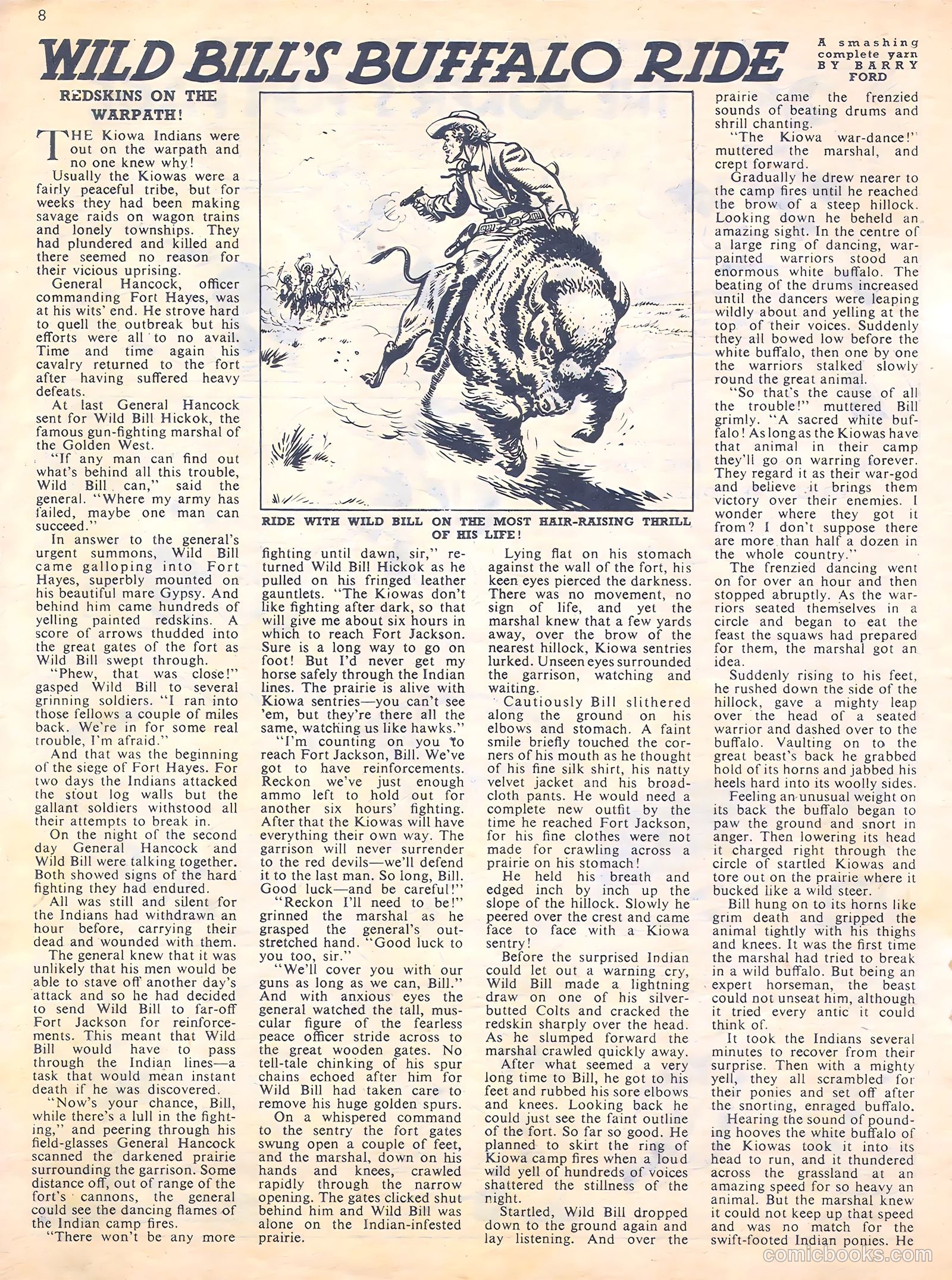 8

WILD BILL'S BUFFALO RIDE

A smashing complete yarn BY BARRY FORD

REDSKINS ON THE WARPATH!

THE Kiowa Indians were out on the warpath and no one knew why!

Usually the Kiowas were a fairly peaceful tribe, but for weeks they had been making savage raids on wagon trains and lonely townships. They had plundered and killed and there seemed no reason for their vicious uprising.

General Hancock, officer commanding Fort Hayes, was at his wits' end. He strove hard to quell the outbreak but his efforts were all to no avail. Time and time again his cavalry returned to the fort after having suffered heavy defeats.

At last General Hancock sent for Wild Bill Hickok, the famous gun-fighting marshal of the Golden West.

"If any man can find out what's behind all this trouble, Wild Bill can," said the general. "Where my army has failed, maybe one man can succeed."

In answer to the general's urgent summons, Wild Bill came galloping into Fort Hayes, superbly mounted on his beautiful mare Gypsy. And behind him came hundreds of yelling painted redskins. A score of arrows thudded into the great gates of the fort as Wild Bill swept through.

"Phew, that was close!" gasped Wild Bill to several grinning soldiers. "I ran into those fellows a couple of miles back. We're in for some real trouble, I'm afraid."

And that was the beginning of the siege of Fort Hayes. For two days the Indians attacked the stout log walls but the gallant soldiers withstood all their attempts to break in.

On the night of the second day General Hancock and Wild Bill were talking together. Both showed signs of the hard fighting they had endured.

All was still and silent for the Indians had withdrawn an hour before, carrying their dead and wounded with them.

The general knew that it was unlikely that his men would be able to stave off another day's attack and so he had decided to send Wild Bill to far-off Fort Jackson for reinforcements. This meant that Wild Bill would have to pass through the Indian lines—a task that would mean instant death if he was discovered.

"Now's your chance, Bill, while there's a lull in the fighting," and peering through his field-glasses General Hancock scanned the darkened prairie surrounding the garrison. Some distance off, out of range of the fort's cannons, the general could see the dancing flames of the Indian camp fires.

"There won't be any more

RIDE WITH WILD BILL ON THE MOST HAIR-RAISING THRILL OF HIS LIFE!

fighting until dawn, sir," returned Wild Bill Hickok as he pulled on his fringed leather gauntlets. "The Kiowas don't like fighting after dark, so that will give me about six hours in which to reach Fort Jackson. Sure is a long way to go on foot! But I'd never get my horse safely through the Indian lines. The prairie is alive with Kiowa sentries—you can't see 'em, but they're there all the same, watching us like hawks."

"I'm counting on you to reach Fort Jackson, Bill. We've got to have reinforcements. Reckon we've just enough ammo left to hold out for another six hours' fighting. After that the Kiowas will have everything their own way. The garrison will never surrender to the red devils—we'll defend it to the last man. So long, Bill. Good luck—and be careful!"

"Reckon I'll need to be!" grinned the marshal as he grasped the general's outstretched hand. "Good luck to you too, sir."

"We'll cover you with our guns as long as we can, Bill." And with anxious eyes the general watched the tall, muscular figure of the fearless peace officer stride across to the great wooden gates. No tell-tale chinking of his spur chains echoed after him for Wild Bill had taken care to remove his huge golden spurs.

On a whispered command to the sentry the fort gates swung open a couple of feet, and the marshal, down on his hands and knees, crawled rapidly through the narrow opening. The gates clicked shut behind him and Wild Bill was alone on the Indian-infested prairie.

Lying flat on his stomach against the wall of the fort, his keen eyes pierced the darkness. There was no movement, no sign of life, and yet the marshal knew that a few yards away, over the brow of the nearest hillock, Kiowa sentries lurked. Unseen eyes surrounded the garrison, watching and waiting.

Cautiously Bill slithered along the ground on his elbows and stomach. A faint smile briefly touched the corners of his mouth as he thought of his fine silk shirt, his natty velvet jacket and his broadcloth pants. He would need a complete new outfit by the time he reached Fort Jackson, for his fine clothes were not made for crawling across a prairie on his stomach!

He held his breath and edged inch by inch up the slope of the hillock. Slowly he peered over the crest and came face to face with a Kiowa sentry!

Before the surprised Indian could let out a warning cry, Wild Bill made a lightning draw on one of his silver-butted Colts and cracked the redskin sharply over the head. As he slumped forward the marshal crawled quickly away.

After what seemed a very long time to Bill, he got to his feet and rubbed his sore elbows and knees. Looking back he could just see the faint outline of the fort. So far so good. He planned to skirt the ring of Kiowa camp fires when a loud wild yell of hundreds of voices shattered the stillness of the night.

Startled, Wild Bill dropped down to the ground again and lay listening. And over the prairie came the frenzied sounds of beating drums and shrill chanting.

"The Kiowa war-dance!" muttered the marshal, and crept forward.

Gradually he drew nearer to the camp fires until he reached the brow of a steep hillock. Looking down he beheld an amazing sight. In the centre of a large ring of dancing, war-painted warriors stood an enormous white buffalo. The beating of the drums increased until the dancers were leaping wildly about and yelling at the top of their voices. Suddenly they all bowed low before the white buffalo, then one by one the warriors stalked slowly round the great animal.

"So that's the cause of all the trouble!" muttered Bill grimly. "A sacred white buffalo! As long as the Kiowas have that animal in their camp they'll go on warring forever. They regard it as their war-god and believe it brings them victory over their enemies. I wonder where they got it from? I don't suppose there are more than half a dozen in the whole country."

The frenzied dancing went on for over an hour and then stopped abruptly. As the warriors seated themselves in a circle and began to eat the feast the squaws had prepared for them, the marshal got an idea.

Suddenly rising to his feet, he rushed down the side of the hillock, gave a mighty leap over the head of a seated warrior and dashed over to the buffalo. Vaulting on to the great beast's back he grabbed hold of its horns and jabbed his heels hard into its woolly sides.

Feeling an unusual weight on its back the buffalo began to paw the ground and snort in anger. Then lowering its head it charged right through the circle of startled Kiowas and tore out on the prairie where it bucked like a wild steer.

Bill hung on to its horns like grim death and gripped the animal tightly with his thighs and knees. It was the first time the marshal had tried to break in a wild buffalo. But being an expert horseman, the beast could not unseat him, although it tried every antic it could think of.

It took the Indians several minutes to recover from their surprise. Then with a mighty yell, they all scrambled for their ponies and set off after the snorting, enraged buffalo.

Hearing the sound of pounding hooves the white buffalo of the Kiowas took it into its head to run, and it thundered across the grassland at an amazing speed for so heavy an animal. But the marshal knew it could not keep up that speed and was no match for the swift-footed Indian ponies. He

comicbooks.com